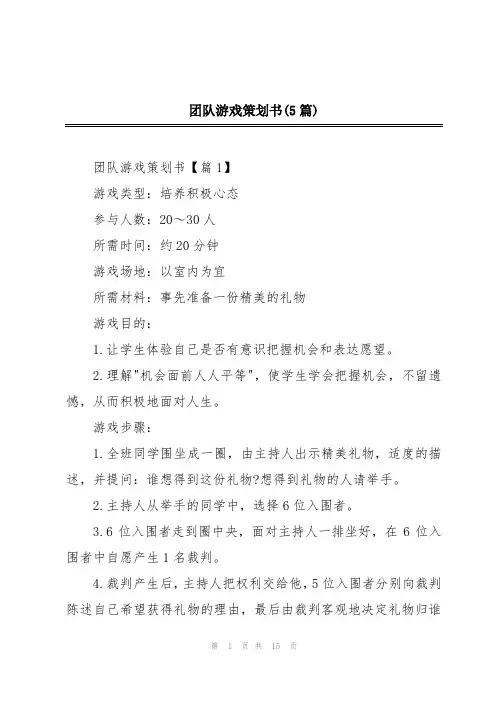 团队游戏策划书(5篇)

团队游戏策划书【篇1】

游戏类型：培养积极心态

参与人数：20～30人

所需时间：约20分钟

游戏场地：以室内为宜

所需材料：事先准备一份精美的礼物

游戏目的：

1.让学生体验自己是否有意识把握机会和表达愿望。

2.理解"机会面前人人平等"，使学生学会把握机会，不留遗憾，从而积极地面对人生。

游戏步骤：

1.全班同学围坐成一圈，由主持人出示精美礼物，适度的描述，并提问：谁想得到这份礼物?想得到礼物的人请举手。

2.主持人从举手的同学中，选择6位入围者。

3.6位入围者走到圈中央，面对主持人一排坐好，在6位入围者中自愿产生1名裁判。

4.裁判产生后，主持人把权利交给他，5位入围者分别向裁判陈述自己希望获得礼物的理由，最后由裁判客观地决定礼物归谁

第 1 页 共 15 页